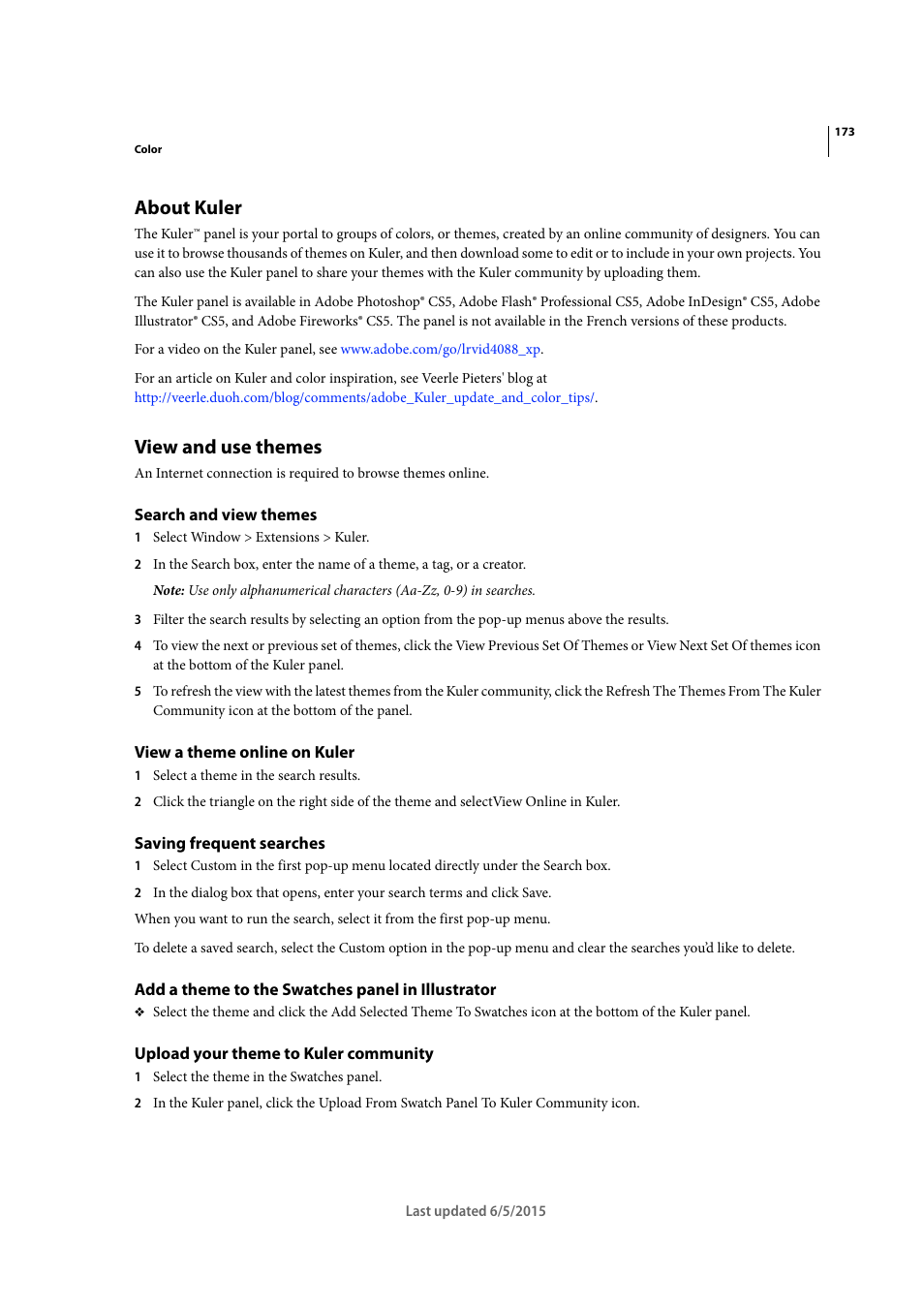 173

Color

About Kuler

The Kuler™ panel is your portal to groups of colors, or themes, created by an online community of designers. You can use it to browse thousands of themes on Kuler, and then download some to edit or to include in your own projects. You can also use the Kuler panel to share your themes with the Kuler community by uploading them.

The Kuler panel is available in Adobe Photoshop® CS5, Adobe Flash® Professional CS5, Adobe InDesign® CS5, Adobe Illustrator® CS5, and Adobe Fireworks® CS5. The panel is not available in the French versions of these products.

For a video on the Kuler panel, see www.adobe.com/go/lrvid4088_xp.

For an article on Kuler and color inspiration, see Veerle Pieters' blog at http://veerle.duoh.com/blog/comments/adobe_Kuler_update_and_color_tips/.

View and use themes

An Internet connection is required to browse themes online.

Search and view themes

1 Select Window > Extensions > Kuler.

2 In the Search box, enter the name of a theme, a tag, or a creator.

Note: Use only alphanumerical characters (Aa-Zz, 0-9) in searches.

3 Filter the search results by selecting an option from the pop-up menus above the results.

4 To view the next or previous set of themes, click the View Previous Set Of Themes or View Next Set Of themes icon at the bottom of the Kuler panel.

5 To refresh the view with the latest themes from the Kuler community, click the Refresh The Themes From The Kuler Community icon at the bottom of the panel.

View a theme online on Kuler

1 Select a theme in the search results.

2 Click the triangle on the right side of the theme and selectView Online in Kuler.

Saving frequent searches

1 Select Custom in the first pop-up menu located directly under the Search box.

2 In the dialog box that opens, enter your search terms and click Save.

When you want to run the search, select it from the first pop-up menu.

To delete a saved search, select the Custom option in the pop-up menu and clear the searches you'd like to delete.

Add a theme to the Swatches panel in Illustrator

❖ Select the theme and click the Add Selected Theme To Swatches icon at the bottom of the Kuler panel.

Upload your theme to Kuler community

1 Select the theme in the Swatches panel.

2 In the Kuler panel, click the Upload From Swatch Panel To Kuler Community icon.

Last updated 6/5/2015